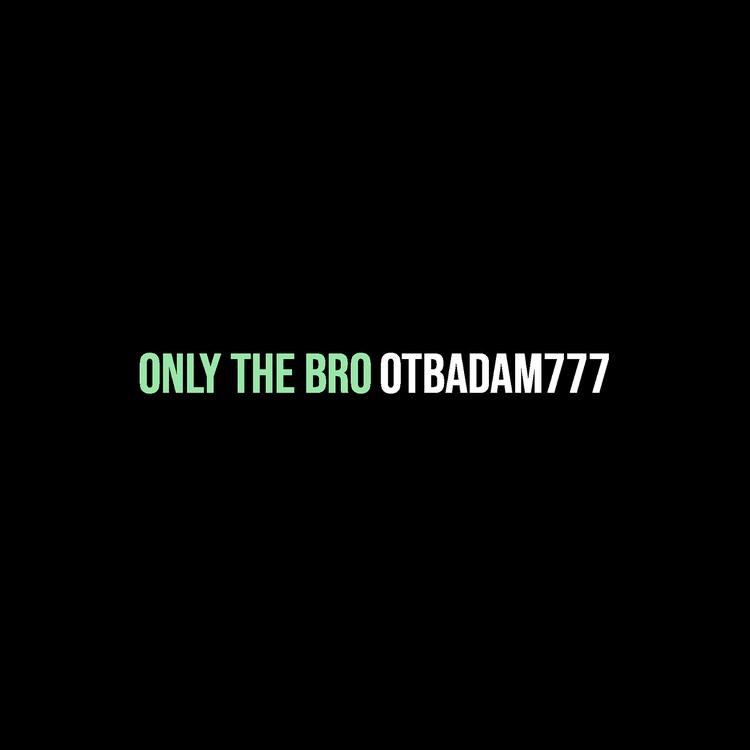 ONLY THE BRO OTBADAM777